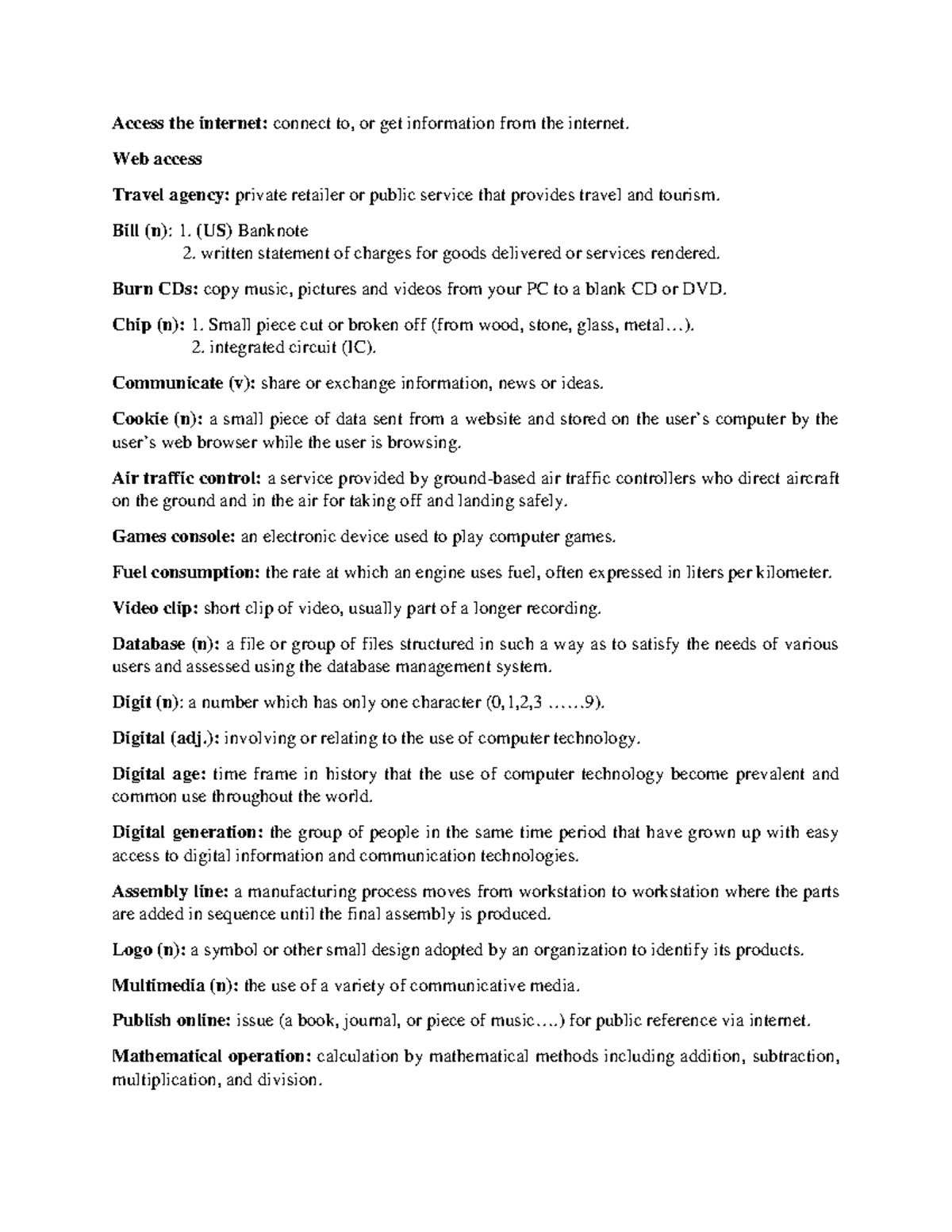 Access the internet: connect to, or get information from the internet.

Web access

Travel agency: private retailer or public service that provides travel and tourism.

Bill (n): 1. (US) Banknote
2. written statement of charges for goods delivered or services rendered.

Burn CDs: copy music, pictures and videos from your PC to a blank CD or DVD.

Chip (n): 1. Small piece cut or broken off (from wood, stone, glass, metal…).
2. integrated circuit (IC).

Communicate (v): share or exchange information, news or ideas.

Cookie (n): a small piece of data sent from a website and stored on the user's computer by the user's web browser while the user is browsing.

Air traffic control: a service provided by ground-based air traffic controllers who direct aircraft on the ground and in the air for taking off and landing safely.

Games console: an electronic device used to play computer games.

Fuel consumption: the rate at which an engine uses fuel, often expressed in liters per kilometer.

Video clip: short clip of video, usually part of a longer recording.

Database (n): a file or group of files structured in such a way as to satisfy the needs of various users and assessed using the database management system.

Digit (n): a number which has only one character (0,1,2,3 ……9).

Digital (adj.): involving or relating to the use of computer technology.

Digital age: time frame in history that the use of computer technology become prevalent and common use throughout the world.

Digital generation: the group of people in the same time period that have grown up with easy access to digital information and communication technologies.

Assembly line: a manufacturing process moves from workstation to workstation where the parts are added in sequence until the final assembly is produced.

Logo (n): a symbol or other small design adopted by an organization to identify its products.

Multimedia (n): the use of a variety of communicative media.

Publish online: issue (a book, journal, or piece of music….) for public reference via internet.

Mathematical operation: calculation by mathematical methods including addition, subtraction, multiplication, and division.